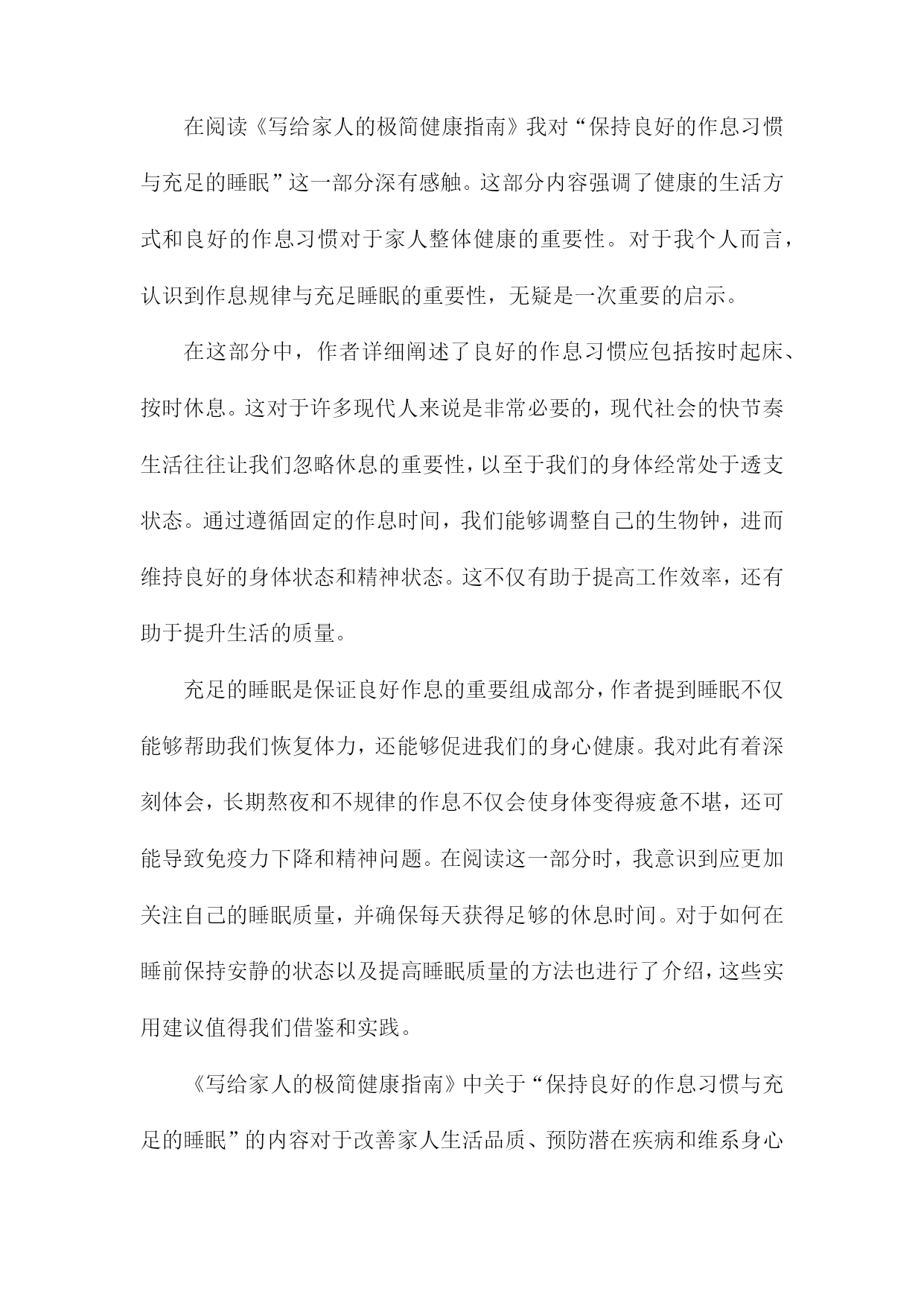 在阅读《写给家人的极简健康指南》我对“保持良好的作息习惯与充足的睡眠”这一部分深有感触。这部分内容强调了健康的生活方式和良好的作息习惯对于家人整体健康的重要性。对于我个人而言，认识到作息规律与充足睡眠的重要性，无疑是一次重要的启示。

在这部分中，作者详细阐述了良好的作息习惯应包括按时起床、按时休息。这对于许多现代人来说是非常必要的，现代社会的快节奏生活往往让我们忽略休息的重要性，以至于我们的身体经常处于透支状态。通过遵循固定的作息时间，我们能够调整自己的生物钟，进而维持良好的身体状态和精神状态。这不仅有助于提高工作效率，还有助于提升生活的质量。

充足的睡眠是保证良好作息的重要组成部分，作者提到睡眠不仅能够帮助我们恢复体力，还能够促进我们的身心健康。我对此有着深刻体会，长期熬夜和不规律的作息不仅会使身体变得疲惫不堪，还可能导致免疫力下降和精神问题。在阅读这一部分时，我意识到应更加关注自己的睡眠质量，并确保每天获得足够的休息时间。对于如何在睡前保持安静的状态以及提高睡眠质量的方法也进行了介绍，这些实用建议值得我们借鉴和实践。

《写给家人的极简健康指南》中关于“保持良好的作息习惯与充足的睡眠”的内容对于改善家人生活品质、预防潜在疾病和维系身心